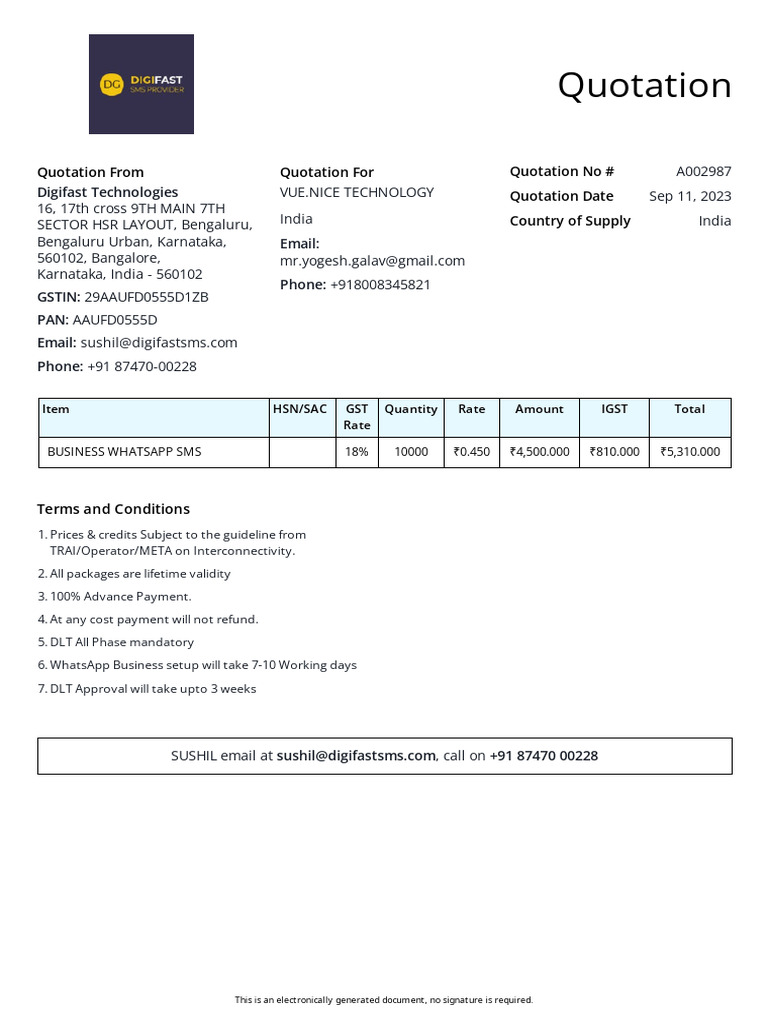 DG DIGIFAST SMS PROVIDER

Quotation

Quotation From
Digifast Technologies
16, 17th cross 9TH MAIN 7TH SECTOR HSR LAYOUT, Bengaluru, Bengaluru Urban, Karnataka, 560102, Bangalore, Karnataka, India - 560102
GSTIN: 29AAUFD0555D1ZB
PAN: AAUFD0555D
Email: sushil@digifastsms.com
Phone: +91 87470-00228

Quotation For
VUE.NICE TECHNOLOGY
India
Email:
mr.yogesh.galav@gmail.com
Phone: +918008345821

Quotation No # A002987
Quotation Date Sep 11, 2023
Country of Supply India

| Item | HSN/SAC | GST Rate | Quantity | Rate | Amount | IGST | Total |
|---|---|---|---|---|---|---|---|
| BUSINESS WHATSAPP SMS | | 18% | 10000 | ₹0.450 | ₹4,500.000 | ₹810.000 | ₹5,310.000 |

Terms and Conditions

1. Prices & credits Subject to the guideline from TRAI/Operator/META on Interconnectivity.
2. All packages are lifetime validity
3. 100% Advance Payment.
4. At any cost payment will not refund.
5. DLT All Phase mandatory
6. WhatsApp Business setup will take 7-10 Working days
7. DLT Approval will take upto 3 weeks

SUSHIL email at sushil@digifastsms.com, call on +91 87470 00228

This is an electronically generated document, no signature is required.